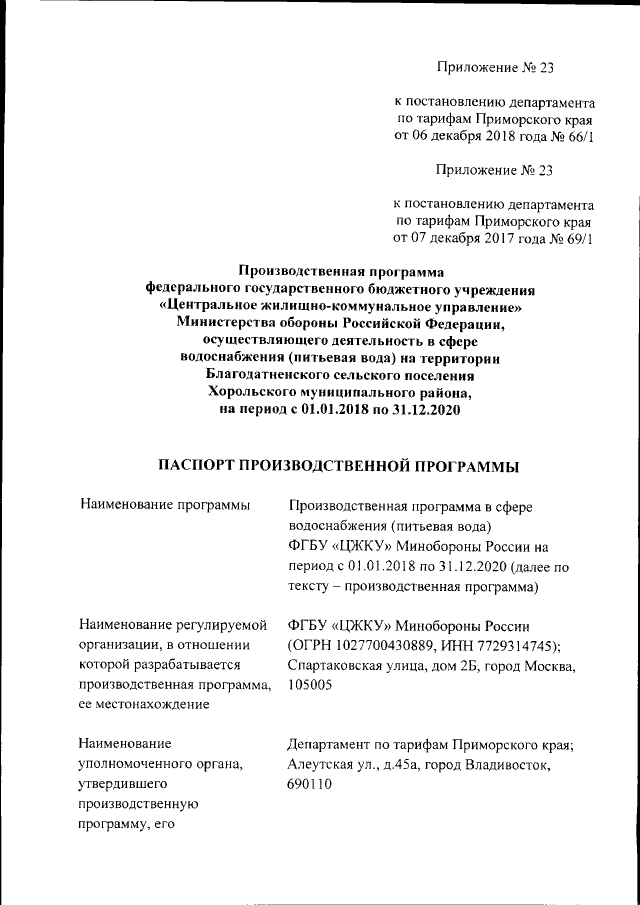 Приложение № 23

к постановлению департамента по тарифам Приморского края от 06 декабря 2018 года № 66/1

Приложение № 23

к постановлению департамента по тарифам Приморского края от 07 декабря 2017 года № 69/1

Производственная программа федерального государственного бюджетного учреждения «Центральное жилищно-коммунальное управление» Министерства обороны Российской Федерации, осуществляющего деятельность в сфере водоснабжения (питьевая вода) на территории Благодатненского сельского поселения Хорольского муниципального района, на период с 01.01.2018 по 31.12.2020

ПАСПОРТ ПРОИЗВОДСТВЕННОЙ ПРОГРАММЫ

| | |
|---|---|
| Наименование программы | Производственная программа в сфере водоснабжения (питьевая вода) ФГБУ «ЦЖКУ» Минобороны России на период с 01.01.2018 по 31.12.2020 (далее по тексту – производственная программа) |
| Наименование регулируемой организации, в отношении которой разрабатывается производственная программа, ее местонахождение | ФГБУ «ЦЖКУ» Минобороны России (ОГРН 1027700430889, ИНН 7729314745); Спартаковская улица, дом 2Б, город Москва, 105005 |
| Наименование уполномоченного органа, утвердившего производственную программу, его | Департамент по тарифам Приморского края; Алеутская ул., д.45а, город Владивосток, 690110 |